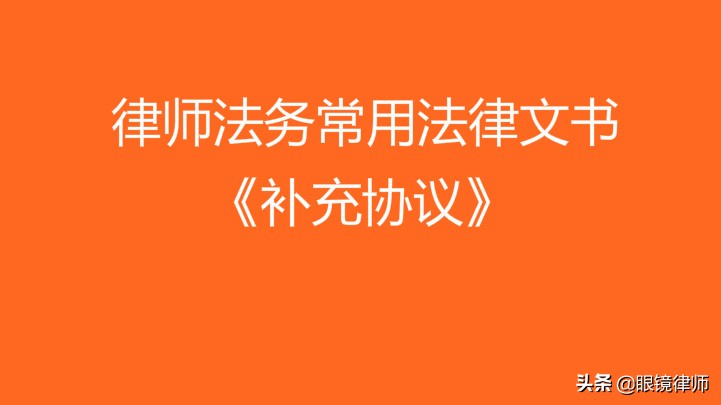 律师法务常用法律文书
《补充协议》

头条 @眼镜律师